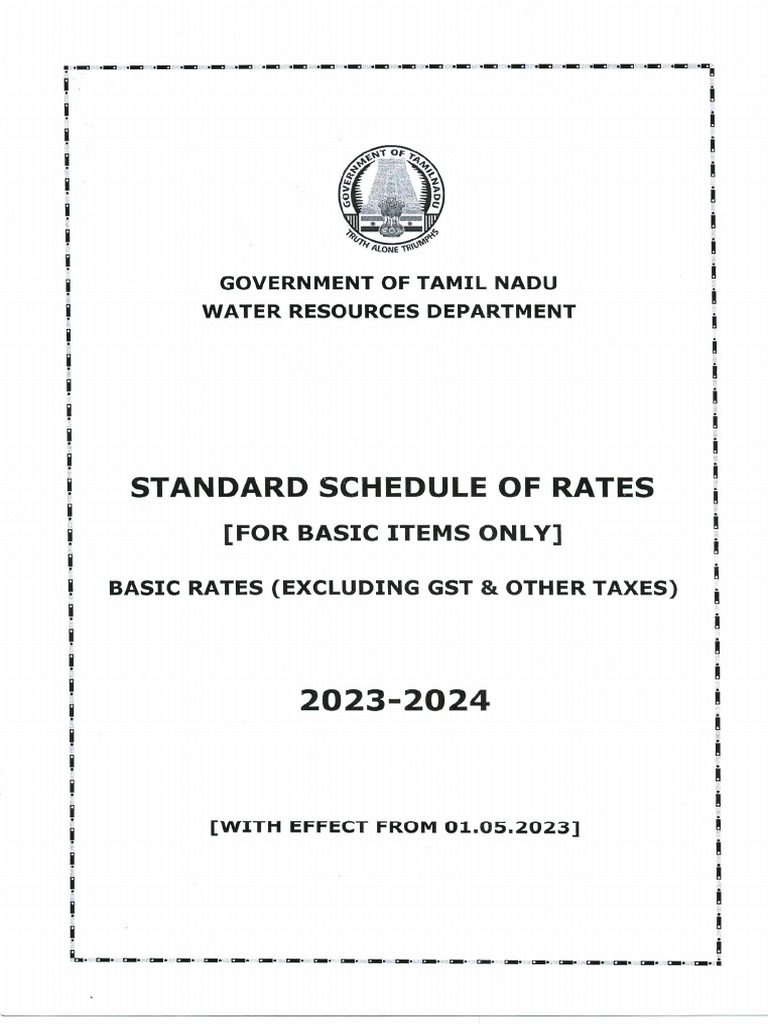 GOVERNMENT OF TAMIL NADU
TRUTH ALONE TRIUMPHS

GOVERNMENT OF TAMIL NADU
WATER RESOURCES DEPARTMENT

STANDARD SCHEDULE OF RATES
[FOR BASIC ITEMS ONLY]
BASIC RATES (EXCLUDING GST & OTHER TAXES)

2023-2024

[WITH EFFECT FROM 01.05.2023]